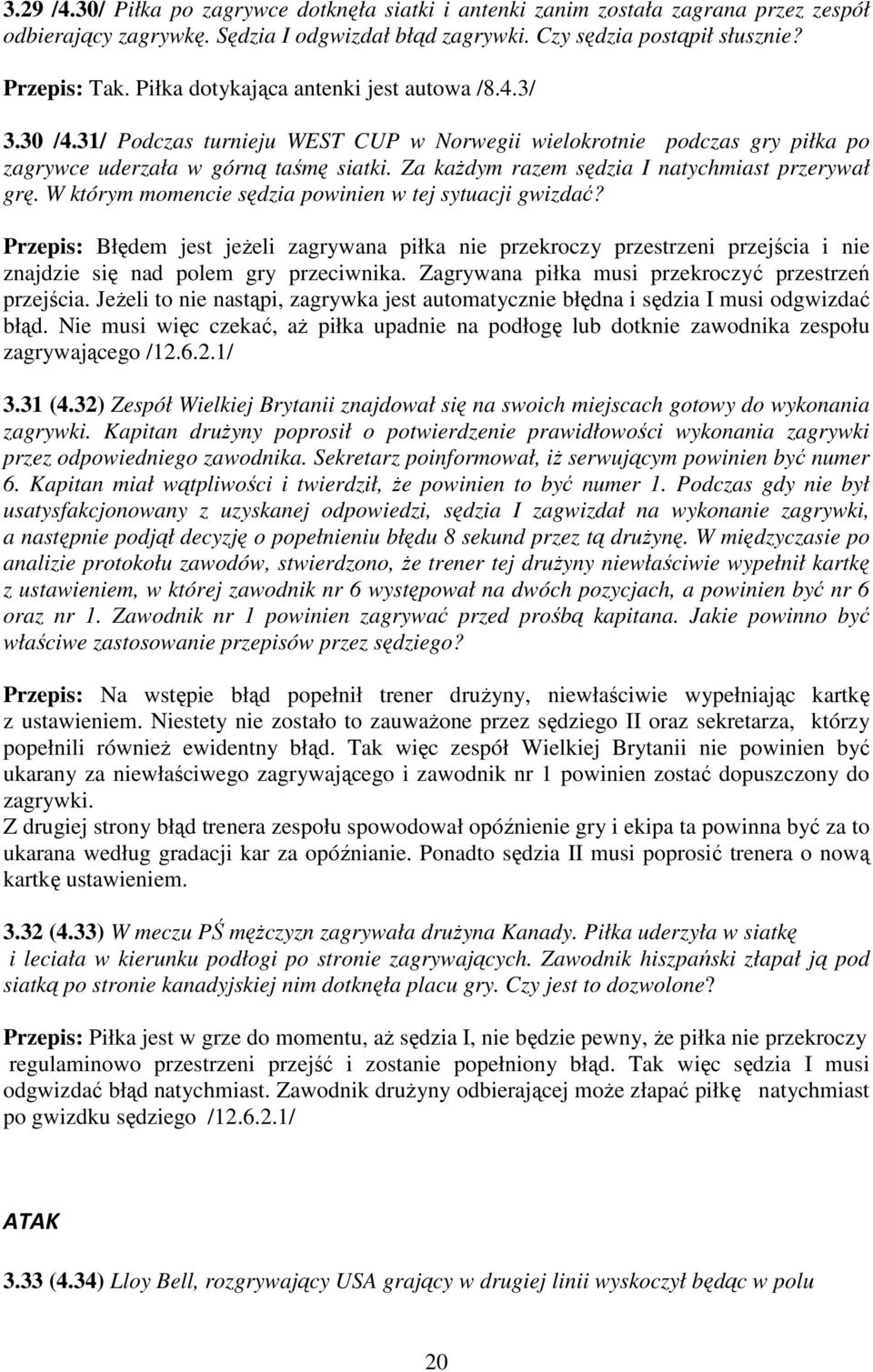 3.29 /4.30/ Piłka po zagrywce dotknęła siatki i antenki zanim została zagrana przez zespół odbierający zagrywkę. Sędzia I odgwizdał błąd zagrywki. Czy sędzia postąpił słusznie?

Przepis: Tak. Piłka dotykająca antenki jest autowa /8.4.3/

3.30 /4.31/ Podczas turnieju WEST CUP w Norwegii wielokrotnie podczas gry piłka po zagrywce uderzała w górną taśmę siatki. Za każdym razem sędzia I natychmiast przerywał grę. W którym momencie sędzia powinien w tej sytuacji gwizdać?

Przepis: Błędem jest jeżeli zagrywana piłka nie przekroczy przestrzeni przejścia i nie znajdzie się nad polem gry przeciwnika. Zagrywana piłka musi przekroczyć przestrzeń przejścia. Jeżeli to nie nastąpi, zagrywka jest automatycznie błędna i sędzia I musi odgwizdać błąd. Nie musi więc czekać, aż piłka upadnie na podłogę lub dotknie zawodnika zespołu zagrywającego /12.6.2.1/

3.31 (4.32) Zespół Wielkiej Brytanii znajdował się na swoich miejscach gotowy do wykonania zagrywki. Kapitan drużyny poprosił o potwierdzenie prawidłowości wykonania zagrywki przez odpowiedniego zawodnika. Sekretarz poinformował, iż serwującym powinien być numer 6. Kapitan miał wątpliwości i twierdził, że powinien to być numer 1. Podczas gdy nie był usatysfakcjonowany z uzyskanej odpowiedzi, sędzia I zagwizdał na wykonanie zagrywki, a następnie podjął decyzję o popełnieniu błędu 8 sekund przez tą drużynę. W międzyczasie po analizie protokołu zawodów, stwierdzono, że trener tej drużyny niewłaściwie wypełnił kartkę z ustawieniem, w której zawodnik nr 6 występował na dwóch pozycjach, a powinien być nr 6 oraz nr 1. Zawodnik nr 1 powinien zagrywać przed prośbą kapitana. Jakie powinno być właściwe zastosowanie przepisów przez sędziego?

Przepis: Na wstępie błąd popełnił trener drużyny, niewłaściwie wypełniając kartkę z ustawieniem. Niestety nie zostało to zauważone przez sędziego II oraz sekretarza, którzy popełnili również ewidentny błąd. Tak więc zespół Wielkiej Brytanii nie powinien być ukarany za niewłaściwego zagrywającego i zawodnik nr 1 powinien zostać dopuszczony do zagrywki.
Z drugiej strony błąd trenera zespołu spowodował opóźnienie gry i ekipa ta powinna być za to ukarana według gradacji kar za opóźnianie. Ponadto sędzia II musi poprosić trenera o nową kartkę ustawieniem.

3.32 (4.33) W meczu PŚ mężczyzn zagrywała drużyna Kanady. Piłka uderzyła w siatkę i leciała w kierunku podłogi po stronie zagrywających. Zawodnik hiszpański złapał ją pod siatką po stronie kanadyjskiej nim dotknęła placu gry. Czy jest to dozwolone?

Przepis: Piłka jest w grze do momentu, aż sędzia I, nie będzie pewny, że piłka nie przekroczy regulaminowo przestrzeni przejść i zostanie popełniony błąd. Tak więc sędzia I musi odgwizdać błąd natychmiast. Zawodnik drużyny odbierającej może złapać piłkę natychmiast po gwizdku sędziego /12.6.2.1/

ATAK

3.33 (4.34) Lloy Bell, rozgrywający USA grający w drugiej linii wyskoczył będąc w polu

20